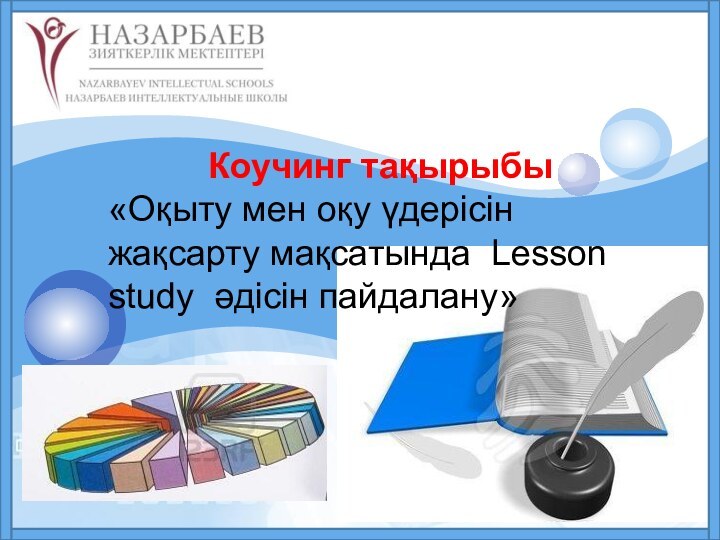 НАЗАРБАЕВ
ЗИЯТКЕРЛІК МЕКТЕПТЕРІ
NAZARBAYEV INTELLECTUAL SCHOOLS
НАЗАРБАЕВ ИНТЕЛЛЕКТУАЛЬНЫЕ ШКОЛЫ

Коучинг тақырыбы
«Оқыту мен оқу үдерісін жақсарту мақсатында Lesson study әдісін пайдалану»